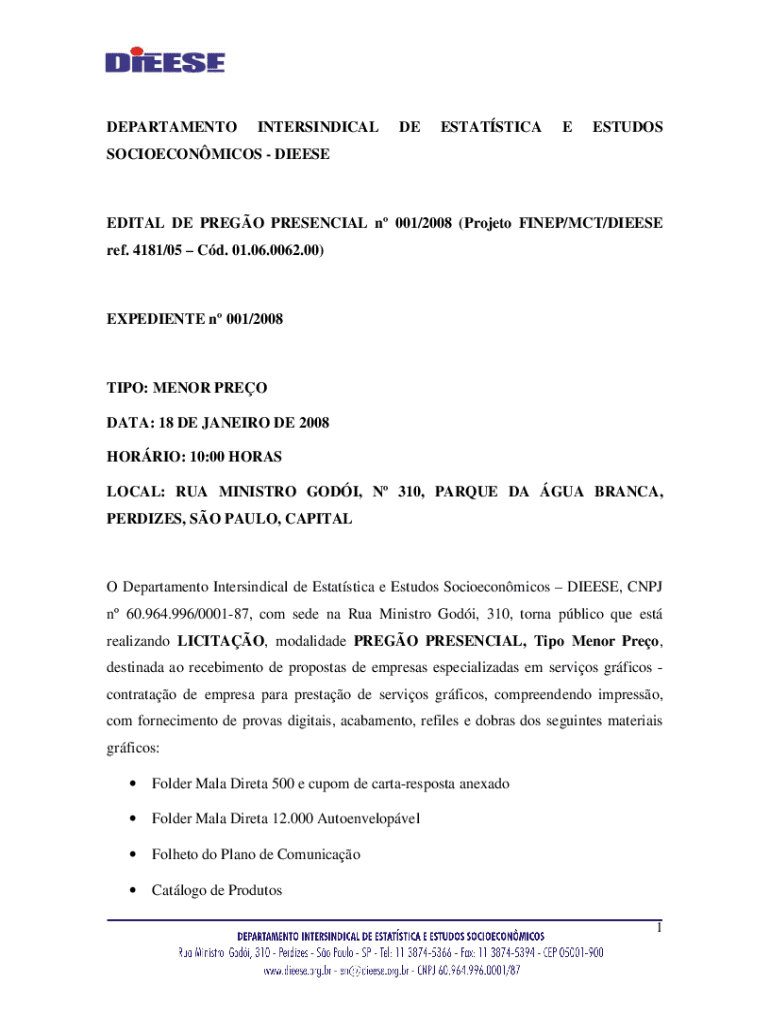 DIEESE

DEPARTAMENTO INTERSINDICAL DE ESTATÍSTICA E ESTUDOS SOCIOECONÔMICOS - DIEESE

EDITAL DE PREGÃO PRESENCIAL nº 001/2008 (Projeto FINEP/MCT/DIEESE ref. 4181/05 – Cód. 01.06.0062.00)

EXPEDIENTE nº 001/2008

TIPO: MENOR PREÇO

DATA: 18 DE JANEIRO DE 2008

HORÁRIO: 10:00 HORAS

LOCAL: RUA MINISTRO GODÓI, Nº 310, PARQUE DA ÁGUA BRANCA, PERDIZES, SÃO PAULO, CAPITAL

O Departamento Intersindical de Estatística e Estudos Socioeconômicos – DIEESE, CNPJ nº 60.964.996/0001-87, com sede na Rua Ministro Godói, 310, torna público que está realizando LICITAÇÃO, modalidade PREGÃO PRESENCIAL, Tipo Menor Preço, destinada ao recebimento de propostas de empresas especializadas em serviços gráficos - contratação de empresa para prestação de serviços gráficos, compreendendo impressão, com fornecimento de provas digitais, acabamento, refiles e dobras dos seguintes materiais gráficos:

• Folder Mala Direta 500 e cupom de carta-resposta anexado

• Folder Mala Direta 12.000 Autoenvelopável

• Folheto do Plano de Comunicação

• Catálogo de Produtos

1

DEPARTAMENTO INTERSINDICAL DE ESTATÍSTICA E ESTUDOS SOCIOECONÔMICOS
Rua Ministro Godói, 310 - Perdizes - São Paulo - SP - Tel: 11 3874-5366 - Fax: 11 3874-5394 - CEP 05001-900
www.dieese.org.br - en@dieese.org.br - CNPJ 60.964.996.0001/87